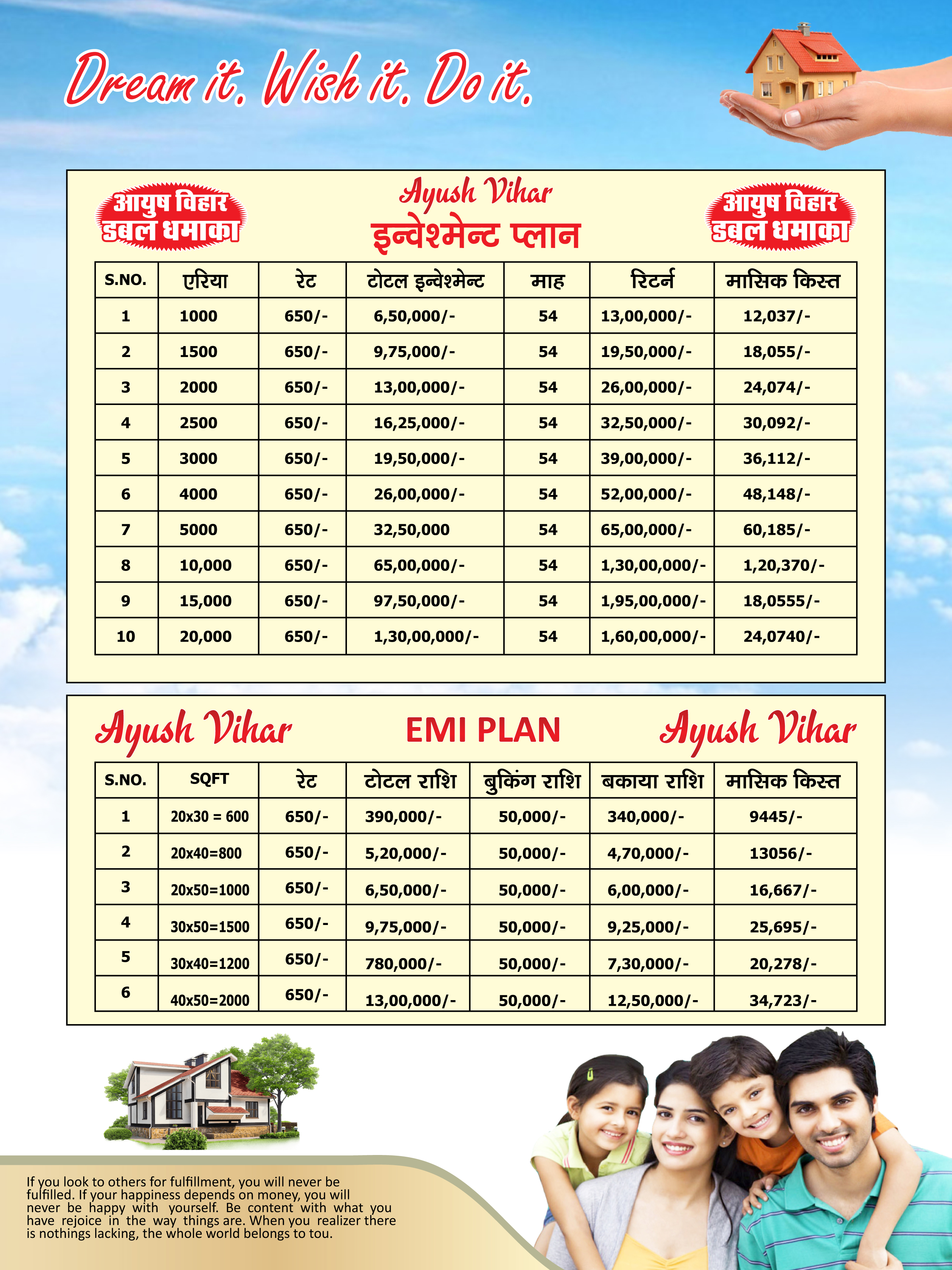 Dream it. Wish it. Do it.

आयुष विहार डबल धमाका

Ayush Vihar
इन्वेशमेन्ट प्लान

आयुष विहार डबल धमाका

| S.NO. | एरिया | रेट | टोटल इन्वेशमेन्ट | माह | रिटर्न | मासिक किस्त |
|---|---|---|---|---|---|---|
| 1 | 1000 | 650/- | 6,50,000/- | 54 | 13,00,000/- | 12,037/- |
| 2 | 1500 | 650/- | 9,75,000/- | 54 | 19,50,000/- | 18,055/- |
| 3 | 2000 | 650/- | 13,00,000/- | 54 | 26,00,000/- | 24,074/- |
| 4 | 2500 | 650/- | 16,25,000/- | 54 | 32,50,000/- | 30,092/- |
| 5 | 3000 | 650/- | 19,50,000/- | 54 | 39,00,000/- | 36,112/- |
| 6 | 4000 | 650/- | 26,00,000/- | 54 | 52,00,000/- | 48,148/- |
| 7 | 5000 | 650/- | 32,50,000 | 54 | 65,00,000/- | 60,185/- |
| 8 | 10,000 | 650/- | 65,00,000/- | 54 | 1,30,00,000/- | 1,20,370/- |
| 9 | 15,000 | 650/- | 97,50,000/- | 54 | 1,95,00,000/- | 18,0555/- |
| 10 | 20,000 | 650/- | 1,30,00,000/- | 54 | 1,60,00,000/- | 24,0740/- |

Ayush Vihar EMI PLAN Ayush Vihar

| S.NO. | SQFT | रेट | टोटल राशि | बुकिंग राशि | बकाया राशि | मासिक किस्त |
|---|---|---|---|---|---|---|
| 1 | 20x30 = 600 | 650/- | 390,000/- | 50,000/- | 340,000/- | 9445/- |
| 2 | 20x40=800 | 650/- | 5,20,000/- | 50,000/- | 4,70,000/- | 13056/- |
| 3 | 20x50=1000 | 650/- | 6,50,000/- | 50,000/- | 6,00,000/- | 16,667/- |
| 4 | 30x50=1500 | 650/- | 9,75,000/- | 50,000/- | 9,25,000/- | 25,695/- |
| 5 | 30x40=1200 | 650/- | 780,000/- | 50,000/- | 7,30,000/- | 20,278/- |
| 6 | 40x50=2000 | 650/- | 13,00,000/- | 50,000/- | 12,50,000/- | 34,723/- |

If you look to others for fulfillment, you will never be fulfilled. If your happiness depends on money, you will never be happy with yourself. Be content with what you have rejoice in the way things are. When you realizer there is nothings lacking, the whole world belongs to tou.